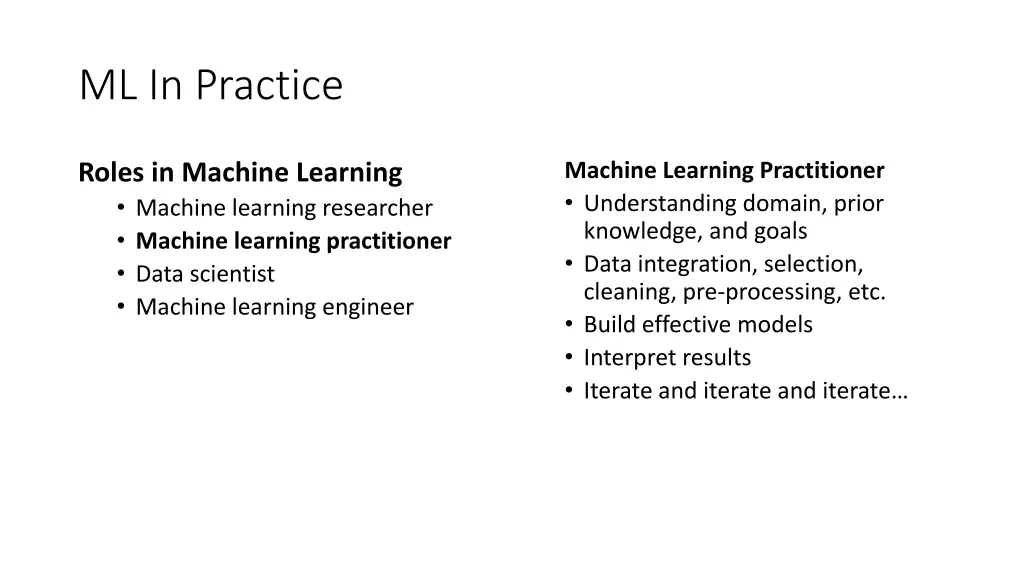 ML In Practice

Roles in Machine Learning
• Machine learning researcher
• Machine learning practitioner
• Data scientist
• Machine learning engineer

Machine Learning Practitioner
• Understanding domain, prior knowledge, and goals
• Data integration, selection, cleaning, pre-processing, etc.
• Build effective models
• Interpret results
• Iterate and iterate and iterate…